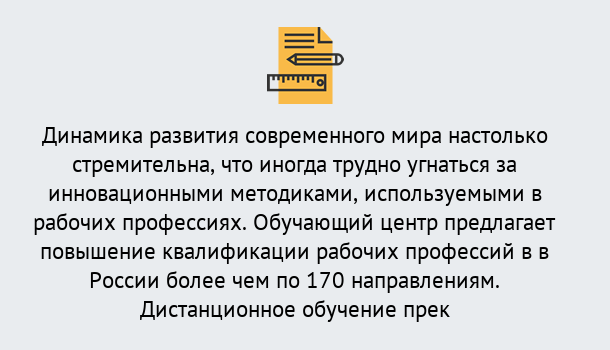 Динамика развития современного мира настолько стремительна, что иногда трудно угнаться за инновационными методиками, используемыми в рабочих профессиях. Обучающий центр предлагает повышение квалификации рабочих профессий в в России более чем по 170 направлениям. Дистанционное обучение прек